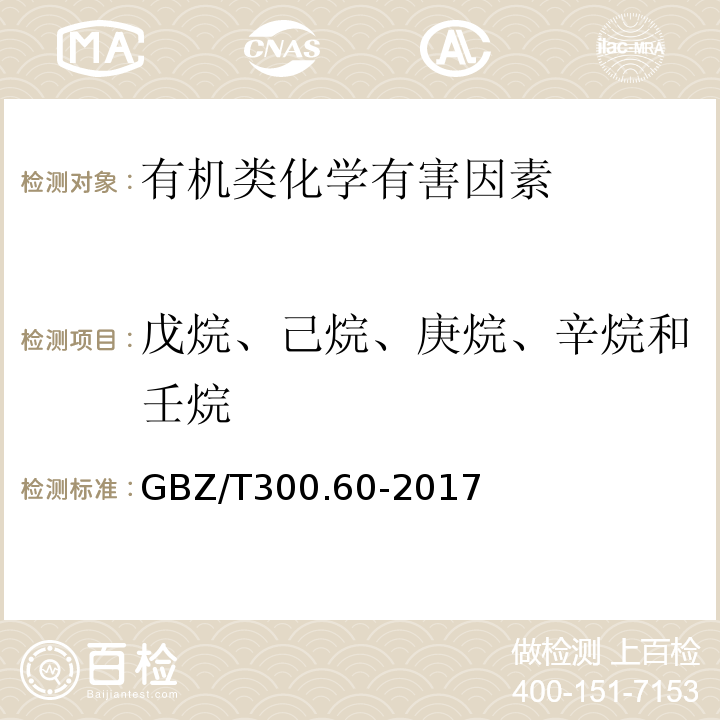 MA CNAS AC ilac-MRA

检测对象：有机类化学有害因素

检测项目：戊烷、己烷、庚烷、辛烷和壬烷

检测标准：GBZ/T300.60-2017

百检 Baijiantest.com

做检测 上百检
400-151-7153